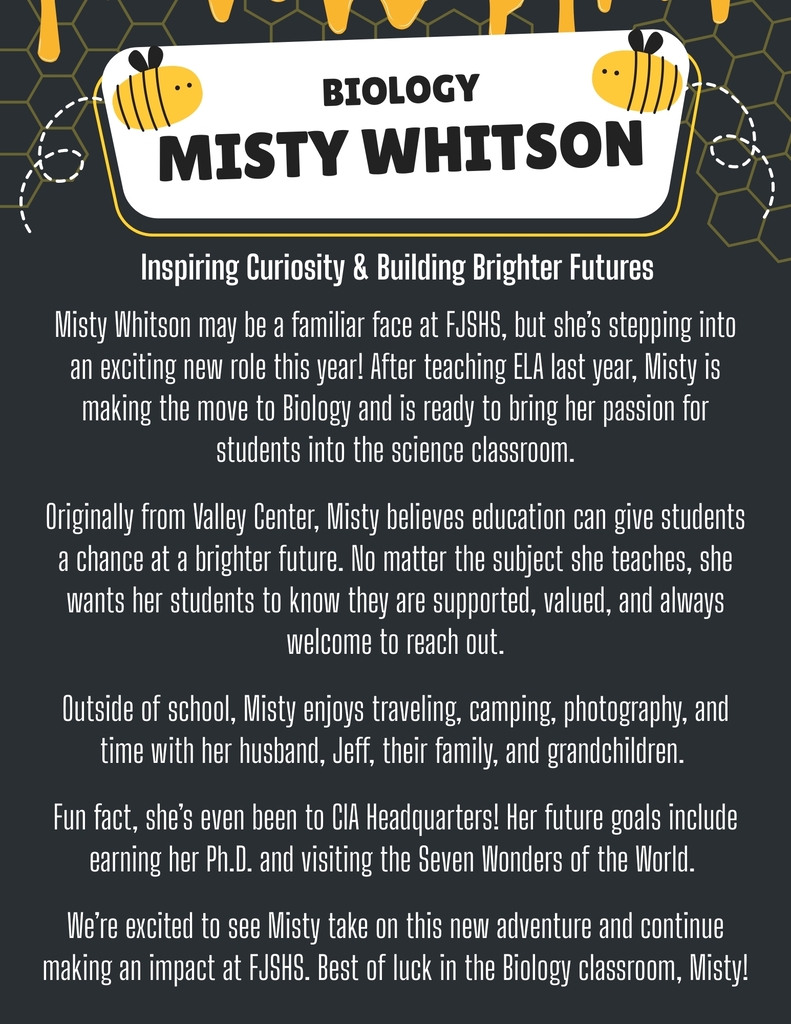 BIOLOGY
MISTY WHITSON

Inspiring Curiosity & Building Brighter Futures

Misty Whitson may be a familiar face at FJSHS, but she's stepping into an exciting new role this year! After teaching ELA last year, Misty is making the move to Biology and is ready to bring her passion for students into the science classroom.

Originally from Valley Center, Misty believes education can give students a chance at a brighter future. No matter the subject she teaches, she wants her students to know they are supported, valued, and always welcome to reach out.

Outside of school, Misty enjoys traveling, camping, photography, and time with her husband, Jeff, their family, and grandchildren.

Fun fact, she's even been to CIA Headquarters! Her future goals include earning her Ph.D. and visiting the Seven Wonders of the World.

We're excited to see Misty take on this new adventure and continue making an impact at FJSHS. Best of luck in the Biology classroom, Misty!